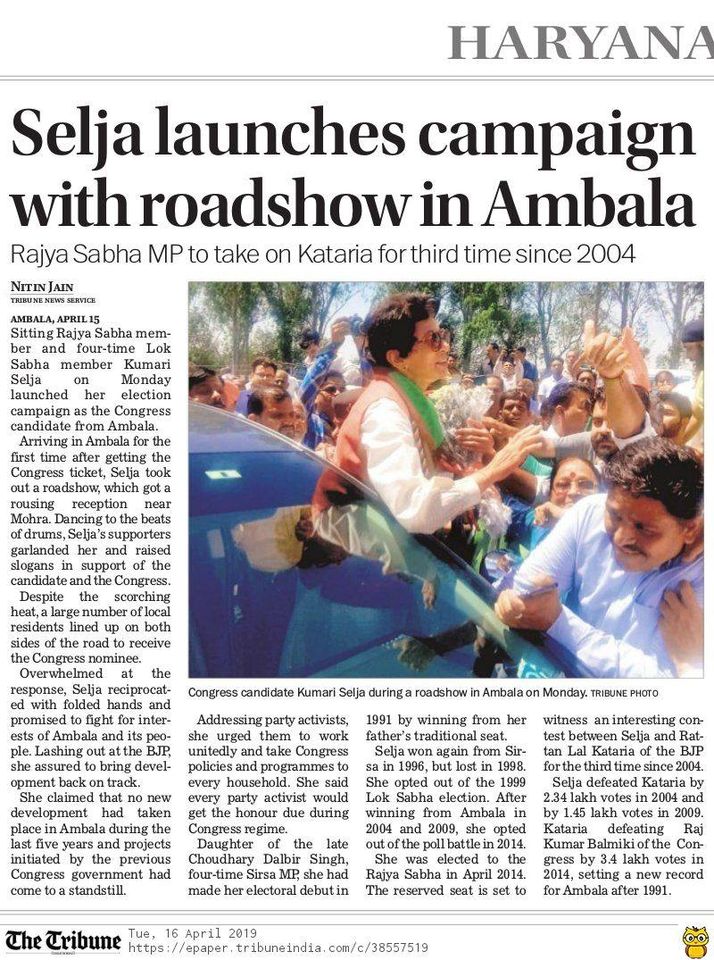 HARYANA

Selja launches campaign with roadshow in Ambala

Rajya Sabha MP to take on Kataria for third time since 2004

NITIN JAIN
TRIBUNE NEWS SERVICE

AMBALA, APRIL 15

Sitting Rajya Sabha member and four-time Lok Sabha member Kumari Selja on Monday launched her election campaign as the Congress candidate from Ambala.

Arriving in Ambala for the first time after getting the Congress ticket, Selja took out a roadshow, which got a rousing reception near Mohra. Dancing to the beats of drums, Selja's supporters garlanded her and raised slogans in support of the candidate and the Congress.

Despite the scorching heat, a large number of local residents lined up on both sides of the road to receive the Congress nominee.

Overwhelmed at the response, Selja reciprocated with folded hands and promised to fight for interests of Ambala and its people. Lashing out at the BJP, she assured to bring development back on track.

She claimed that no new development had taken place in Ambala during the last five years and projects initiated by the previous Congress government had come to a standstill.

Congress candidate Kumari Selja during a roadshow in Ambala on Monday. TRIBUNE PHOTO

Addressing party activists, she urged them to work unitedly and take Congress policies and programmes to every household. She said every party activist would get the honour due during Congress regime.

Daughter of the late Choudhary Dalbir Singh, four-time Sirsa MP, she had made her electoral debut in 1991 by winning from her father's traditional seat.

Selja won again from Sirsa in 1996, but lost in 1998. She opted out of the 1999 Lok Sabha election. After winning from Ambala in 2004 and 2009, she opted out of the poll battle in 2014.

She was elected to the Rajya Sabha in April 2014. The reserved seat is set to witness an interesting contest between Selja and Rattan Lal Kataria of the BJP for the third time since 2004.

Selja defeated Kataria by 2.34 lakh votes in 2004 and by 1.45 lakh votes in 2009. Kataria defeating Raj Kumar Balmiki of the Congress by 3.4 lakh votes in 2014, setting a new record for Ambala after 1991.

The Tribune
Tue, 16 April 2019
https://epaper.tribuneindia.com/c/38557519